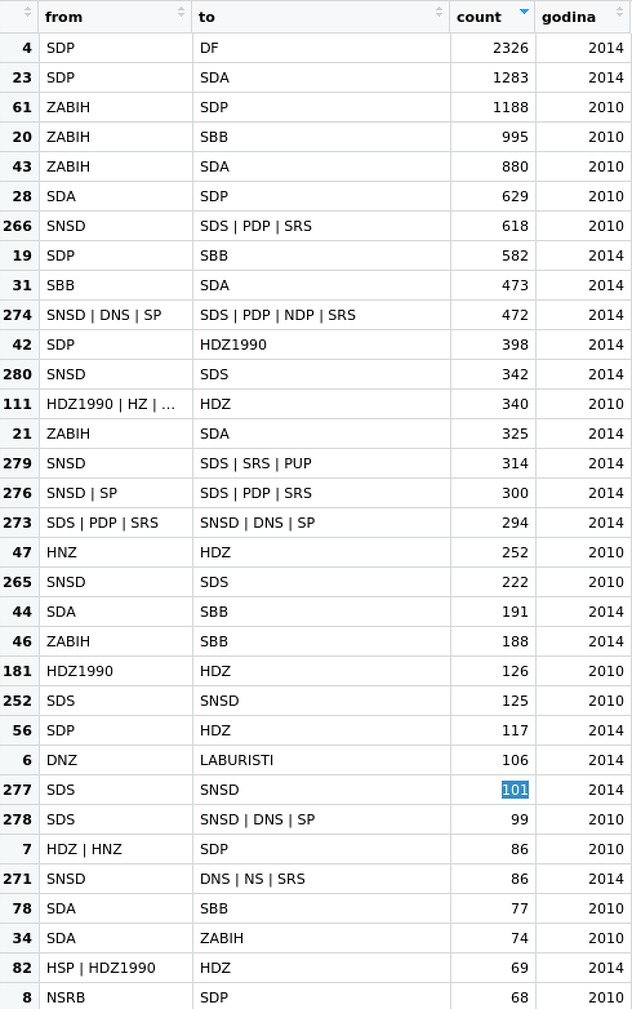 |  | from | to | count | godina |
|---|---|---|---|---|
| 4 | SDP | DF | 2326 | 2014 |
| 23 | SDP | SDA | 1283 | 2014 |
| 61 | ZABIH | SDP | 1188 | 2010 |
| 20 | ZABIH | SBB | 995 | 2010 |
| 43 | ZABIH | SDA | 880 | 2010 |
| 28 | SDA | SDP | 629 | 2010 |
| 266 | SNSD | SDS \| PDP \| SRS | 618 | 2010 |
| 19 | SDP | SBB | 582 | 2014 |
| 31 | SBB | SDA | 473 | 2014 |
| 274 | SNSD \| DNS \| SP | SDS \| PDP \| NDP \| SRS | 472 | 2014 |
| 42 | SDP | HDZ1990 | 398 | 2014 |
| 280 | SNSD | SDS | 342 | 2014 |
| 111 | HDZ1990 \| HZ \| ... | HDZ | 340 | 2010 |
| 21 | ZABIH | SDA | 325 | 2014 |
| 279 | SNSD | SDS \| SRS \| PUP | 314 | 2014 |
| 276 | SNSD \| SP | SDS \| PDP \| SRS | 300 | 2014 |
| 273 | SDS \| PDP \| SRS | SNSD \| DNS \| SP | 294 | 2014 |
| 47 | HNZ | HDZ | 252 | 2010 |
| 265 | SNSD | SDS | 222 | 2010 |
| 44 | SDA | SBB | 191 | 2014 |
| 46 | ZABIH | SBB | 188 | 2014 |
| 181 | HDZ1990 | HDZ | 126 | 2010 |
| 252 | SDS | SNSD | 125 | 2010 |
| 56 | SDP | HDZ | 117 | 2014 |
| 6 | DNZ | LABURISTI | 106 | 2014 |
| 277 | SDS | SNSD | 101 | 2014 |
| 278 | SDS | SNSD \| DNS \| SP | 99 | 2010 |
| 7 | HDZ \| HNZ | SDP | 86 | 2010 |
| 271 | SNSD | DNS \| NS \| SRS | 86 | 2014 |
| 78 | SDA | SBB | 77 | 2010 |
| 34 | SDA | ZABIH | 74 | 2010 |
| 82 | HSP \| HDZ1990 | HDZ | 69 | 2014 |
| 8 | NSRB | SDP | 68 | 2010 |